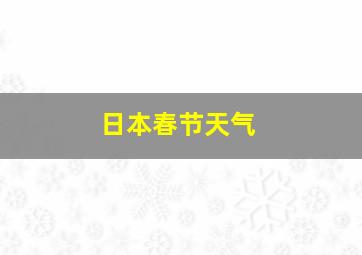 日本春节天气